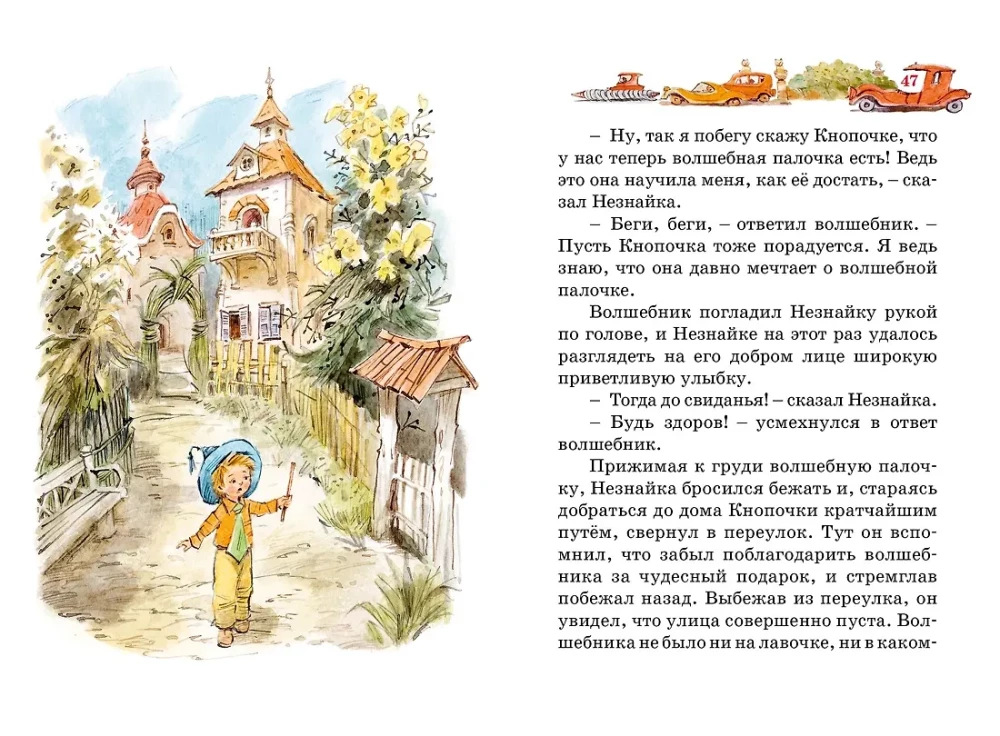 47

– Ну, так я побегу скажу Кнопочке, что у нас теперь волшебная палочка есть! Ведь это она научила меня, как её достать, – сказал Незнайка.

– Беги, беги, – ответил волшебник. – Пусть Кнопочка тоже порадуется. Я ведь знаю, что она давно мечтает о волшебной палочке.

Волшебник погладил Незнайку рукой по голове, и Незнайке на этот раз удалось разглядеть на его добром лице широкую приветливую улыбку.

– Тогда до свиданья! – сказал Незнайка.

– Будь здоров! – усмехнулся в ответ волшебник.

Прижимая к груди волшебную палочку, Незнайка бросился бежать и, стараясь добраться до дома Кнопочки кратчайшим путём, свернул в переулок. Тут он вспомнил, что забыл поблагодарить волшебника за чудесный подарок, и стремглав побежал назад. Выбежав из переулка, он увидел, что улица совершенно пуста. Волшебника не было ни на лавочке, ни в каком-